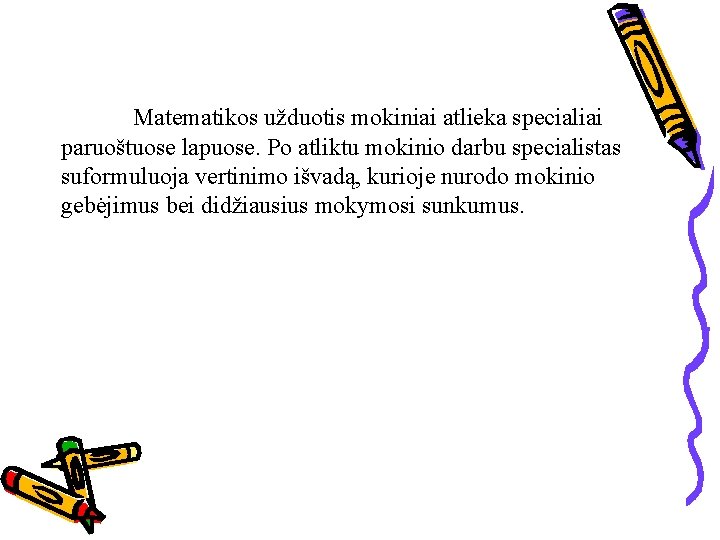 Matematikos užduotis mokiniai atlieka specialiai paruoštuose lapuose. Po atliktu mokinio darbu specialistas suformuluoja vertinimo išvadą, kurioje nurodo mokinio gebėjimus bei didžiausius mokymosi sunkumus.